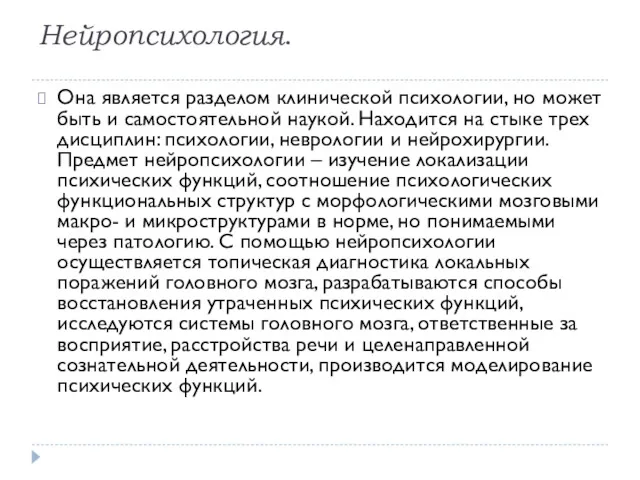 Нейропсихология.

Она является разделом клинической психологии, но может быть и самостоятельной наукой. Находится на стыке трех дисциплин: психологии, неврологии и нейрохирургии. Предмет нейропсихологии – изучение локализации психических функций, соотношение психологических функциональных структур с морфологическими мозговыми макро- и микроструктурами в норме, но понимаемыми через патологию. С помощью нейропсихологии осуществляется топическая диагностика локальных поражений головного мозга, разрабатываются способы восстановления утраченных психических функций, исследуются системы головного мозга, ответственные за восприятие, расстройства речи и целенаправленной сознательной деятельности, производится моделирование психических функций.